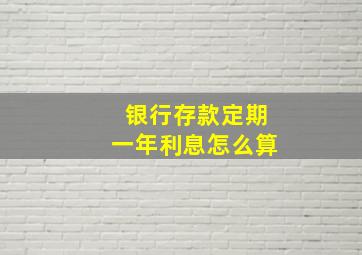 银行存款定期
一年利息怎么算